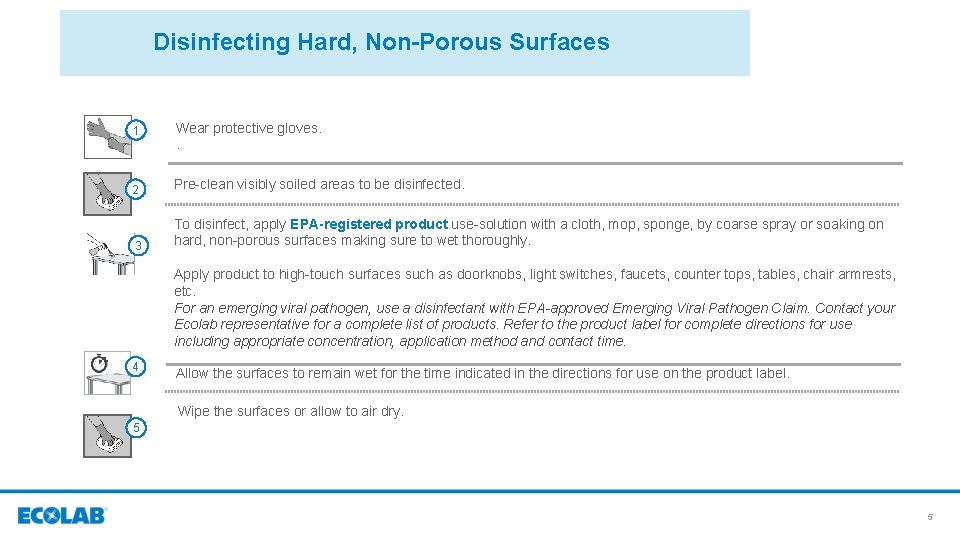 Disinfecting Hard, Non-Porous Surfaces

1

Wear protective gloves.
.

2

Pre-clean visibly soiled areas to be disinfected.

3

To disinfect, apply EPA-registered product use-solution with a cloth, mop, sponge, by coarse spray or soaking on hard, non-porous surfaces making sure to wet thoroughly.

Apply product to high-touch surfaces such as doorknobs, light switches, faucets, counter tops, tables, chair armrests, etc.
For an emerging viral pathogen, use a disinfectant with EPA-approved Emerging Viral Pathogen Claim. Contact your Ecolab representative for a complete list of products. Refer to the product label for complete directions for use including appropriate concentration, application method and contact time.

4

Allow the surfaces to remain wet for the time indicated in the directions for use on the product label.

5

Wipe the surfaces or allow to air dry.

ECOLAB

5